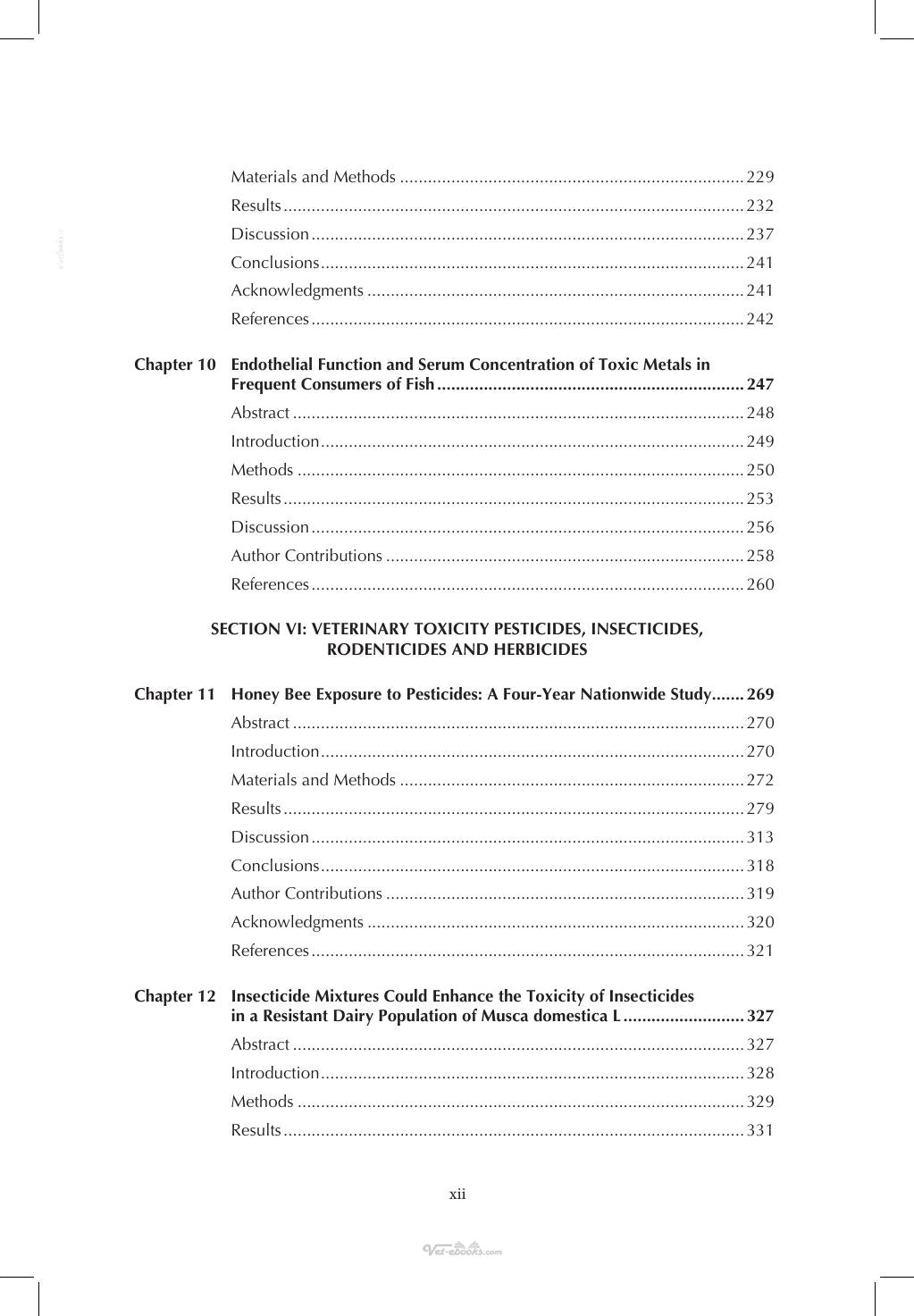 Materials and Methods 229
Results 232
Discussion 237
Conclusions 241
Acknowledgments 241
References 242

Chapter 10 Endothelial Function and Serum Concentration of Toxic Metals in Frequent Consumers of Fish 247
Abstract 248
Introduction 249
Methods 250
Results 253
Discussion 256
Author Contributions 258
References 260

SECTION VI: VETERINARY TOXICITY PESTICIDES, INSECTICIDES, RODENTICIDES AND HERBICIDES

Chapter 11 Honey Bee Exposure to Pesticides: A Four-Year Nationwide Study 269
Abstract 270
Introduction 270
Materials and Methods 272
Results 279
Discussion 313
Conclusions 318
Author Contributions 319
Acknowledgments 320
References 321

Chapter 12 Insecticide Mixtures Could Enhance the Toxicity of Insecticides in a Resistant Dairy Population of Musca domestica L 327
Abstract 327
Introduction 328
Methods 329
Results 331

xii

Vet-ebooks.com